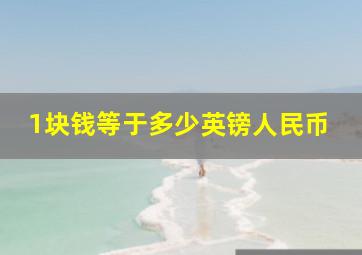 1块钱等于多少英镑人民币